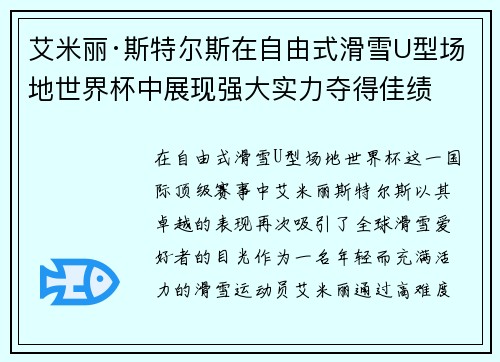 艾米丽·斯特尔斯在自由式滑雪U型场地世界杯中展现强大实力夺得佳绩

在自由式滑雪U型场地世界杯这一国际顶级赛事中艾米丽斯特尔斯以其卓越的表现再次吸引了全球滑雪爱好者的目光作为一名年轻而充满活力的滑雪运动员艾米丽通过高难度